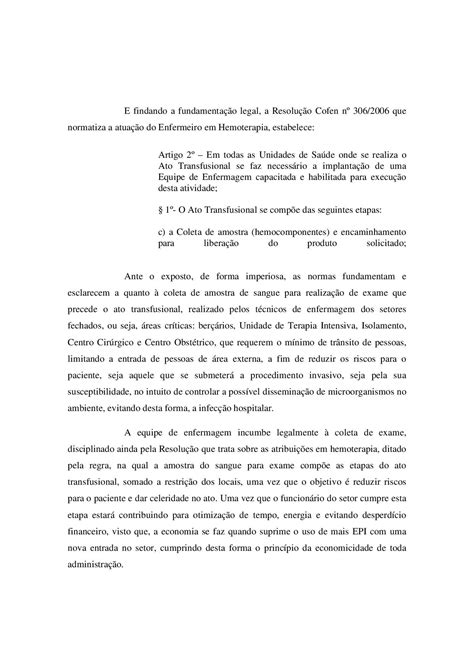 E findando a fundamentação legal, a Resolução Cofen nº 306/2006 que normatiza a atuação do Enfermeiro em Hemoterapia, estabelece:

Artigo 2º – Em todas as Unidades de Saúde onde se realiza o Ato Transfusional se faz necessário a implantação de uma Equipe de Enfermagem capacitada e habilitada para execução desta atividade;

§ 1º- O Ato Transfusional se compõe das seguintes etapas:

c) a Coleta de amostra (hemocomponentes) e encaminhamento para liberação do produto solicitado;

Ante o exposto, de forma imperiosa, as normas fundamentam e esclarecem a quanto à coleta de amostra de sangue para realização de exame que precede o ato transfusional, realizado pelos técnicos de enfermagem dos setores fechados, ou seja, áreas críticas: berçários, Unidade de Terapia Intensiva, Isolamento, Centro Cirúrgico e Centro Obstétrico, que requerem o mínimo de trânsito de pessoas, limitando a entrada de pessoas de área externa, a fim de reduzir os riscos para o paciente, seja aquele que se submeterá a procedimento invasivo, seja pela sua susceptibilidade, no intuito de controlar a possível disseminação de microorganismos no ambiente, evitando desta forma, a infecção hospitalar.

A equipe de enfermagem incumbe legalmente à coleta de exame, disciplinado ainda pela Resolução que trata sobre as atribuições em hemoterapia, ditado pela regra, na qual a amostra do sangue para exame compõe as etapas do ato transfusional, somado a restrição dos locais, uma vez que o objetivo é reduzir riscos para o paciente e dar celeridade no ato. Uma vez que o funcionário do setor cumpre esta etapa estará contribuindo para otimização de tempo, energia e evitando desperdício financeiro, visto que, a economia se faz quando suprime o uso de mais EPI com uma nova entrada no setor, cumprindo desta forma o princípio da economicidade de toda administração.